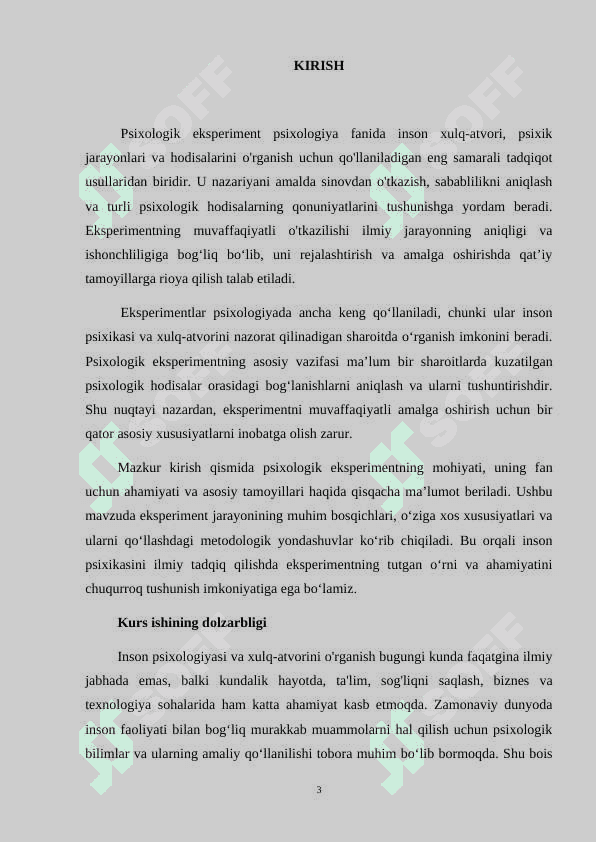 KIRISH

Psixologik eksperiment psixologiya fanida inson xulq-atvori, psixik jarayonlari va hodisalarini o'rganish uchun qo'llaniladigan eng samarali tadqiqot usullaridan biridir. U nazariyani amalda sinovdan o'tkazish, sabablilikni aniqlash va turli psixologik hodisalarning qonuniyatlarini tushunishga yordam beradi. Eksperimentning muvaffaqiyatli o'tkazilishi ilmiy jarayonning aniqligi va ishonchliligiga bog'liq bo'lib, uni rejalashtirish va amalga oshirishda qat'iy tamoyillarga rioya qilish talab etiladi.

Eksperimentlar psixologiyada ancha keng qo'llaniladi, chunki ular inson psixikasi va xulq-atvorini nazorat qilinadigan sharoitda o'rganish imkonini beradi. Psixologik eksperimentning asosiy vazifasi ma'lum bir sharoitlarda kuzatilgan psixologik hodisalar orasidagi bog'lanishlarni aniqlash va ularni tushuntirishdir. Shu nuqtayi nazardan, eksperimentni muvaffaqiyatli amalga oshirish uchun bir qator asosiy xususiyatlarni inobatga olish zarur.

Mazkur kirish qismida psixologik eksperimentning mohiyati, uning fan uchun ahamiyati va asosiy tamoyillari haqida qisqacha ma'lumot beriladi. Ushbu mavzuda eksperiment jarayonining muhim bosqichlari, o'ziga xos xususiyatlari va ularni qo'llashdagi metodologik yondashuvlar ko'rib chiqiladi. Bu orqali inson psixikasini ilmiy tadqiq qilishda eksperimentning tutgan o'rni va ahamiyatini chuqurroq tushunish imkoniyatiga ega bo'lamiz.

Kurs ishining dolzarbligi

Inson psixologiyasi va xulq-atvorini o'rganish bugungi kunda faqatgina ilmiy jabhada emas, balki kundalik hayotda, ta'lim, sog'liqni saqlash, biznes va texnologiya sohalarida ham katta ahamiyat kasb etmoqda. Zamonaviy dunyoda inson faoliyati bilan bog'liq murakkab muammolarni hal qilish uchun psixologik bilimlar va ularning amaliy qo'llanilishi tobora muhim bo'lib bormoqda. Shu bois

3

SOFF